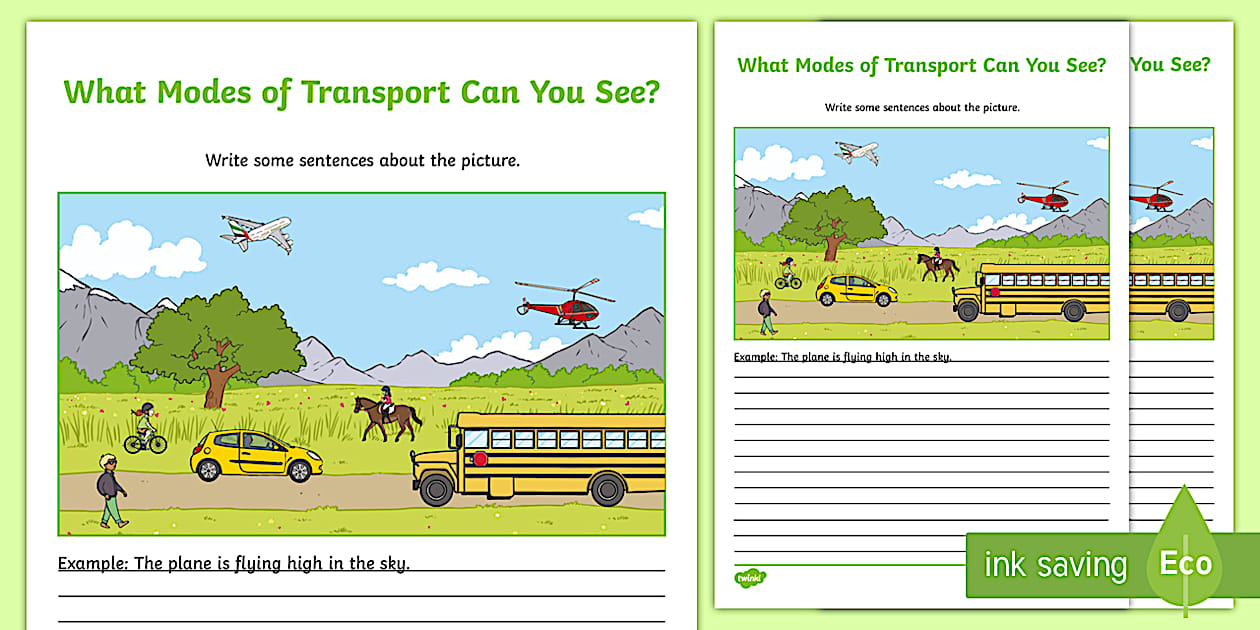 What Modes of Transport Can You See?

Write some sentences about the picture.

Example: The plane is flying high in the sky.

What Modes of Transport Can You See?

Write some sentences about the picture.

Example: The plane is flying high in the sky.

twinkl

You See?

ink saving

Eco